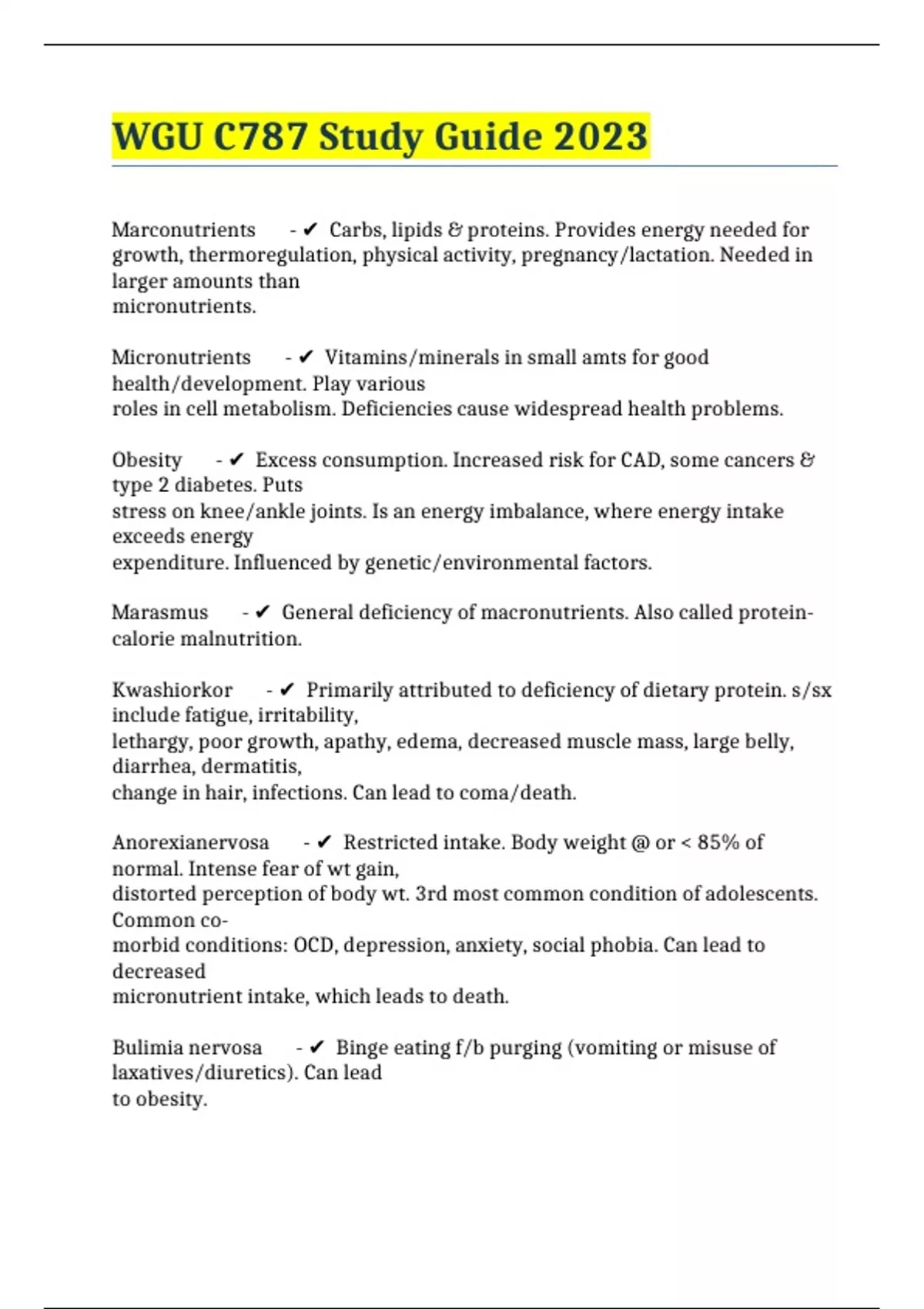 WGU C787 Study Guide 2023

Marconutrients - ✔ Carbs, lipids & proteins. Provides energy needed for growth, thermoregulation, physical activity, pregnancy/lactation. Needed in larger amounts than micronutrients.

Micronutrients - ✔ Vitamins/minerals in small amts for good health/development. Play various roles in cell metabolism. Deficiencies cause widespread health problems.

Obesity - ✔ Excess consumption. Increased risk for CAD, some cancers & type 2 diabetes. Puts stress on knee/ankle joints. Is an energy imbalance, where energy intake exceeds energy expenditure. Influenced by genetic/environmental factors.

Marasmus - ✔ General deficiency of macronutrients. Also called protein-calorie malnutrition.

Kwashiorkor - ✔ Primarily attributed to deficiency of dietary protein. s/sx include fatigue, irritability, lethargy, poor growth, apathy, edema, decreased muscle mass, large belly, diarrhea, dermatitis, change in hair, infections. Can lead to coma/death.

Anorexianervosa - ✔ Restricted intake. Body weight @ or < 85% of normal. Intense fear of wt gain, distorted perception of body wt. 3rd most common condition of adolescents. Common co-morbid conditions: OCD, depression, anxiety, social phobia. Can lead to decreased micronutrient intake, which leads to death.

Bulimia nervosa - ✔ Binge eating f/b purging (vomiting or misuse of laxatives/diuretics). Can lead to obesity.